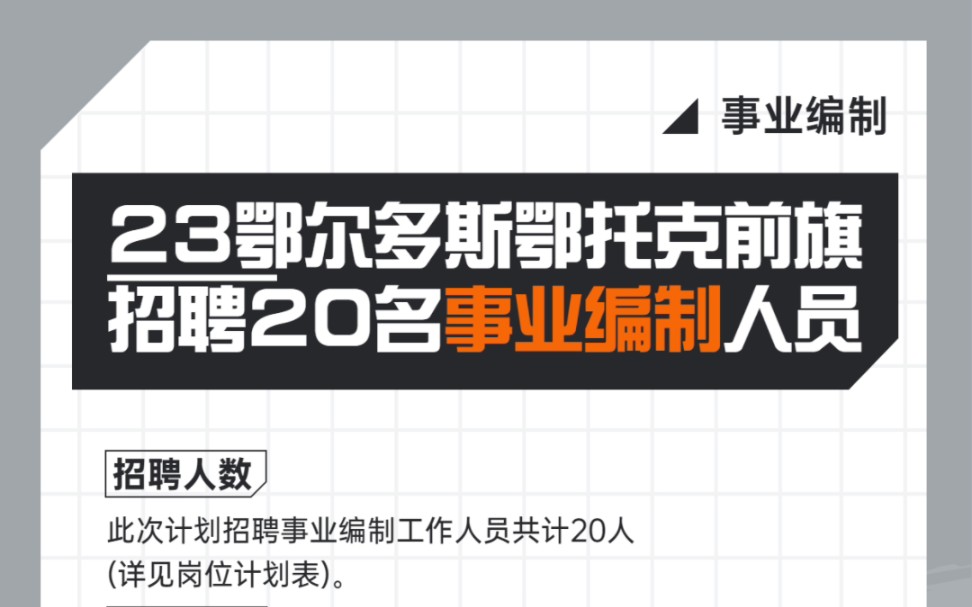 事业编制

23鄂尔多斯鄂托克前旗招聘20名事业编制人员

招聘人数

此次计划招聘事业编制工作人员共计20人(详见岗位计划表)。